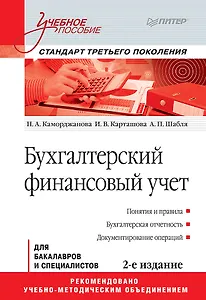 Учебное пособие

ПИТЕР

СТАНДАРТ ТРЕТЬЕГО ПОКОЛЕНИЯ

Н. А. Каморджанова И. В. Карташова А. П. Шабля

Бухгалтерский финансовый учет

Понятия и правила

Бухгалтерская отчетность

Документирование операций

ДЛЯ БАКАЛАВРОВ И СПЕЦИАЛИСТОВ

2-е издание

РЕКОМЕНДОВАНО УЧЕБНО-МЕТОДИЧЕСКИМ ОБЪЕДИНЕНИЕМ